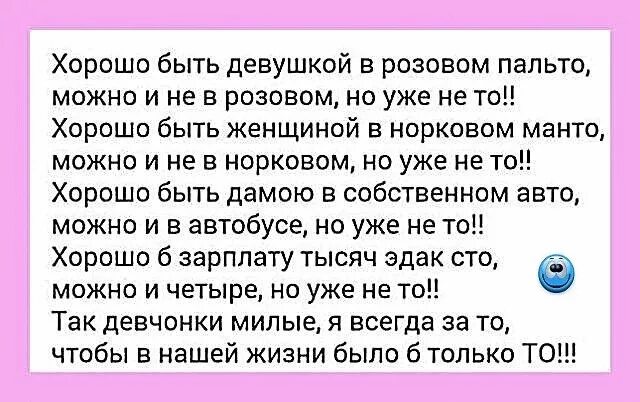 Хорошо быть девушкой в розовом пальто,
можно и не в розовом, но уже не то!!
Хорошо быть женщиной в норковом манто,
можно и не в норковом, но уже не то!!
Хорошо быть дамою в собственном авто,
можно и в автобусе, но уже не то!!
Хорошо б зарплату тысяч эдак сто,
можно и четыре, но уже не то!!
Так девчонки милые, я всегда за то,
чтобы в нашей жизни было б только ТО!!!